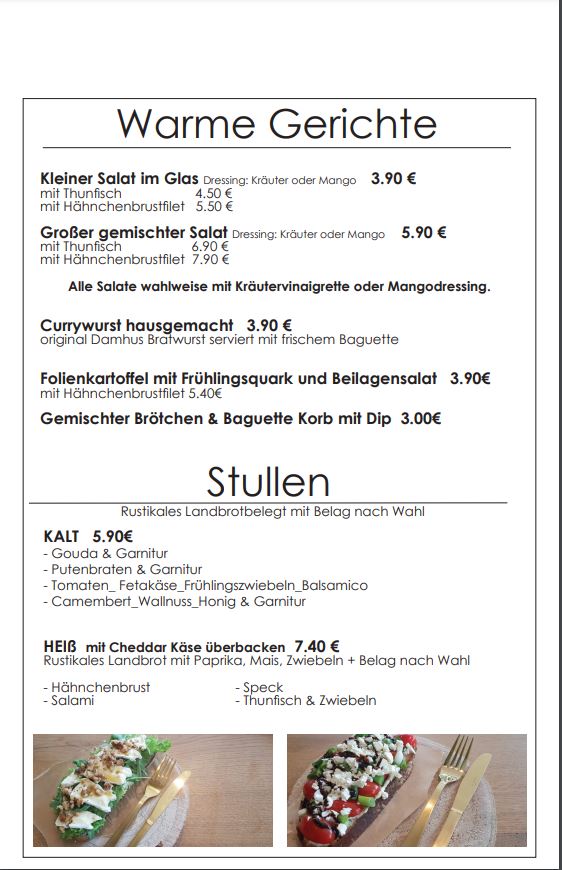 Warme Gerichte

Kleiner Salat im Glas Dressing: Kräuter oder Mango 3.90 €
mit Thunfisch 4.50 €
mit Hähnchenbrustfilet 5.50 €

Großer gemischter Salat Dressing: Kräuter oder Mango 5.90 €
mit Thunfisch 6.90 €
mit Hähnchenbrustfilet 7.90 €

Alle Salate wahlweise mit Kräutervinaigrette oder Mangodressing.

Currywurst hausgemacht 3.90 €
original Damhus Bratwurst serviert mit frischem Baguette

Folienkartoffel mit Frühlingsquark und Beilagensalat 3.90€
mit Hähnchenbrustfilet 5.40€

Gemischter Brötchen & Baguette Korb mit Dip 3.00€

Stullen

Rustikales Landbrotbelegt mit Belag nach Wahl

KALT 5.90€
- Gouda & Garnitur
- Putenbraten & Garnitur
- Tomaten_ Fetakäse_Frühlingszwiebeln_Balsamico
- Camembert_Wallnuss_Honig & Garnitur

HEIß mit Cheddar Käse überbacken 7.40 €
Rustikales Landbrot mit Paprika, Mais, Zwiebeln + Belag nach Wahl

- Hähnchenbrust
- Salami
- Speck
- Thunfisch & Zwiebeln